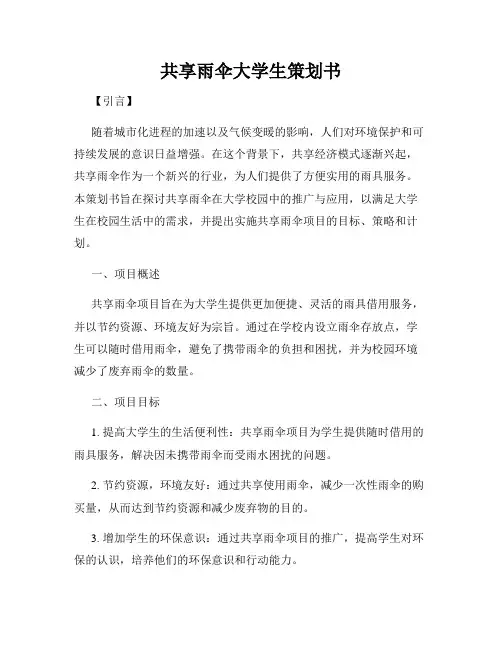 共享雨伞大学生策划书

【引言】

随着城市化进程的加速以及气候变暖的影响，人们对环境保护和可持续发展的意识日益增强。在这个背景下，共享经济模式逐渐兴起，共享雨伞作为一个新兴的行业，为人们提供了方便实用的雨具服务。本策划书旨在探讨共享雨伞在大学校园中的推广与应用，以满足大学生在校园生活中的需求，并提出实施共享雨伞项目的目标、策略和计划。

一、项目概述

共享雨伞项目旨在为大学生提供更加便捷、灵活的雨具借用服务，并以节约资源、环境友好为宗旨。通过在学校内设立雨伞存放点，学生可以随时借用雨伞，避免了携带雨伞的负担和困扰，并为校园环境减少了废弃雨伞的数量。

二、项目目标

1. 提高大学生的生活便利性：共享雨伞项目为学生提供随时借用的雨具服务，解决因未携带雨伞而受雨水困扰的问题。

2. 节约资源，环境友好：通过共享使用雨伞，减少一次性雨伞的购买量，从而达到节约资源和减少废弃物的目的。

3. 增加学生的环保意识：通过共享雨伞项目的推广，提高学生对环保的认识，培养他们的环保意识和行动能力。